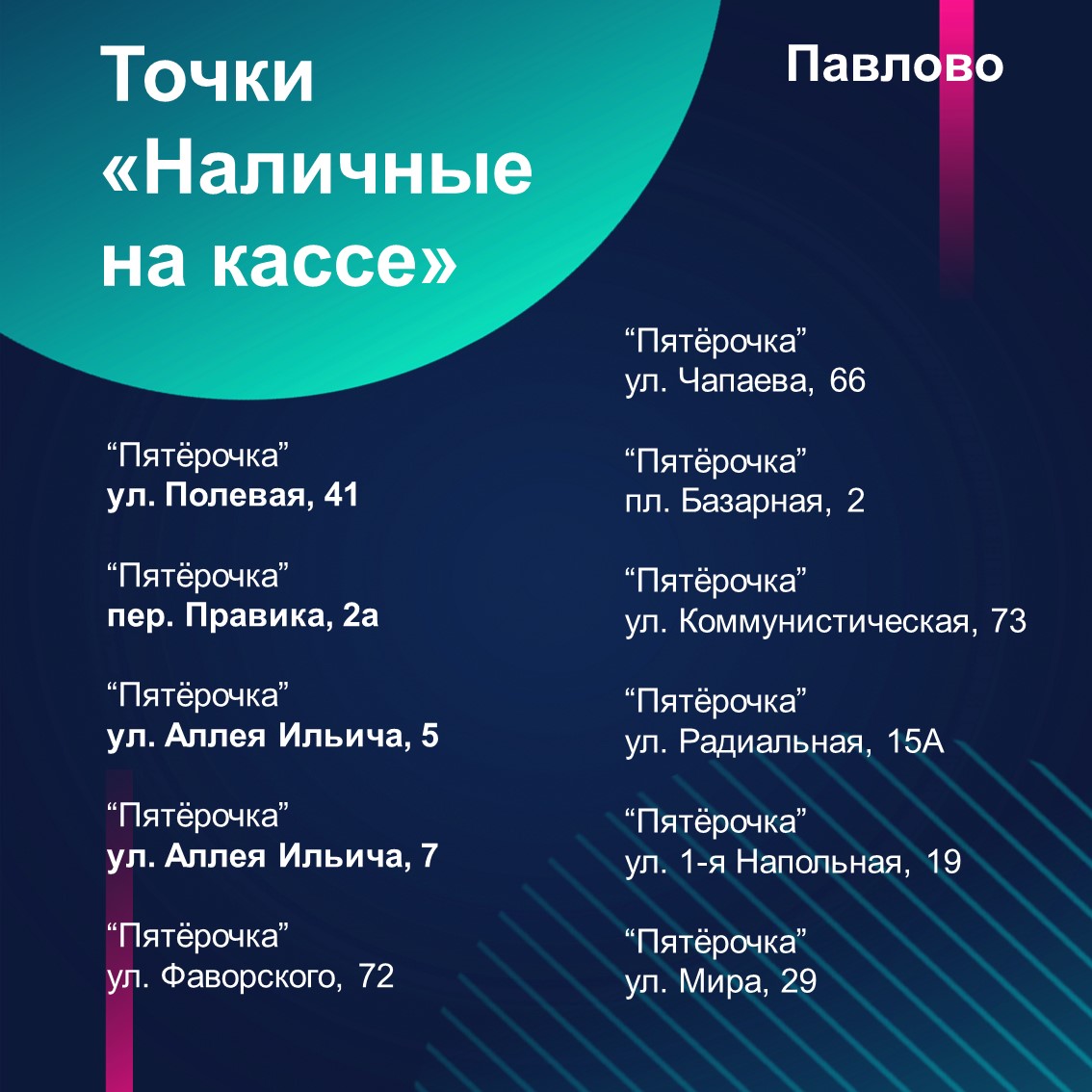 Точки «Наличные на кассе»

Павлово

"Пятёрочка"
ул. Полевая, 41

"Пятёрочка"
пер. Правика, 2а

"Пятёрочка"
ул. Аллея Ильича, 5

"Пятёрочка"
ул. Аллея Ильича, 7

"Пятёрочка"
ул. Фаворского, 72

"Пятёрочка"
ул. Чапаева, 66

"Пятёрочка"
пл. Базарная, 2

"Пятёрочка"
ул. Коммунистическая, 73

"Пятёрочка"
ул. Радиальная, 15А

"Пятёрочка"
ул. 1-я Напольная, 19

"Пятёрочка"
ул. Мира, 29